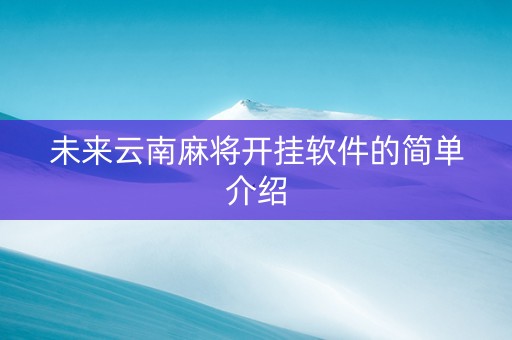 未来云南麻将开挂软件的简单介绍